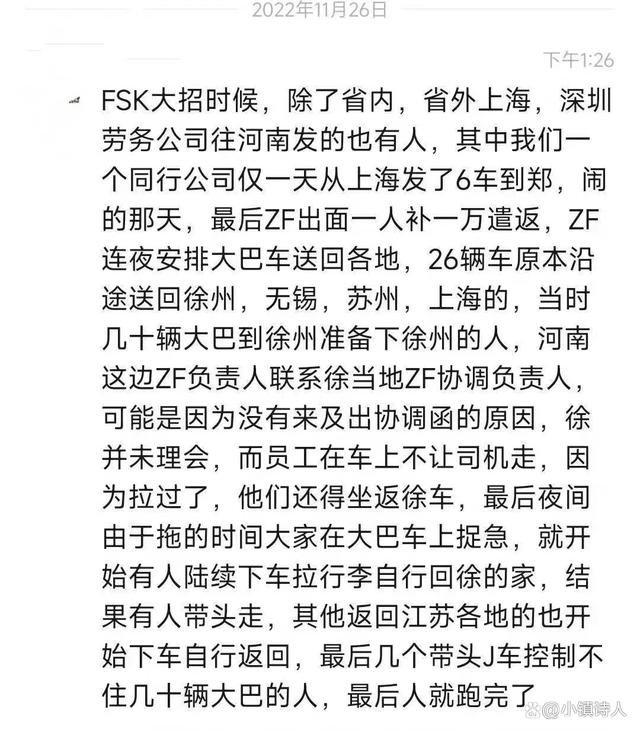 2022年11月26日

下午1:26

FSK大招时候，除了省内，省外上海，深圳劳务公司往河南发的也有人，其中我们一个同行公司仅一天从上海发了6车到郑，闹的那天，最后ZF出面一人补一万遣返，ZF连夜安排大巴车送回各地，26辆车原本沿途送回徐州，无锡，苏州，上海的，当时几十辆大巴到徐州准备下徐州的人，河南这边ZF负责人联系徐当地ZF协调负责人，可能是因为没有来及出协调函的原因，徐并未理会，而员工在车上不让司机走，因为拉过了，他们还得坐返徐车，最后夜间由于拖的时间大家在大巴车上捉急，就开始有人陆续下车拉行李自行回徐的家，结果有人带头走，其他返回江苏各地的也开始下车自行返回，最后几个带头J车控制不住几十辆大巴的人，最后人就跑完了

@小镇诗人